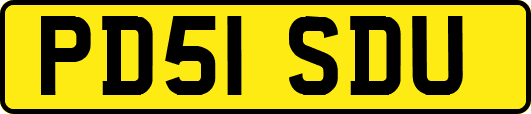 PD51 SDU